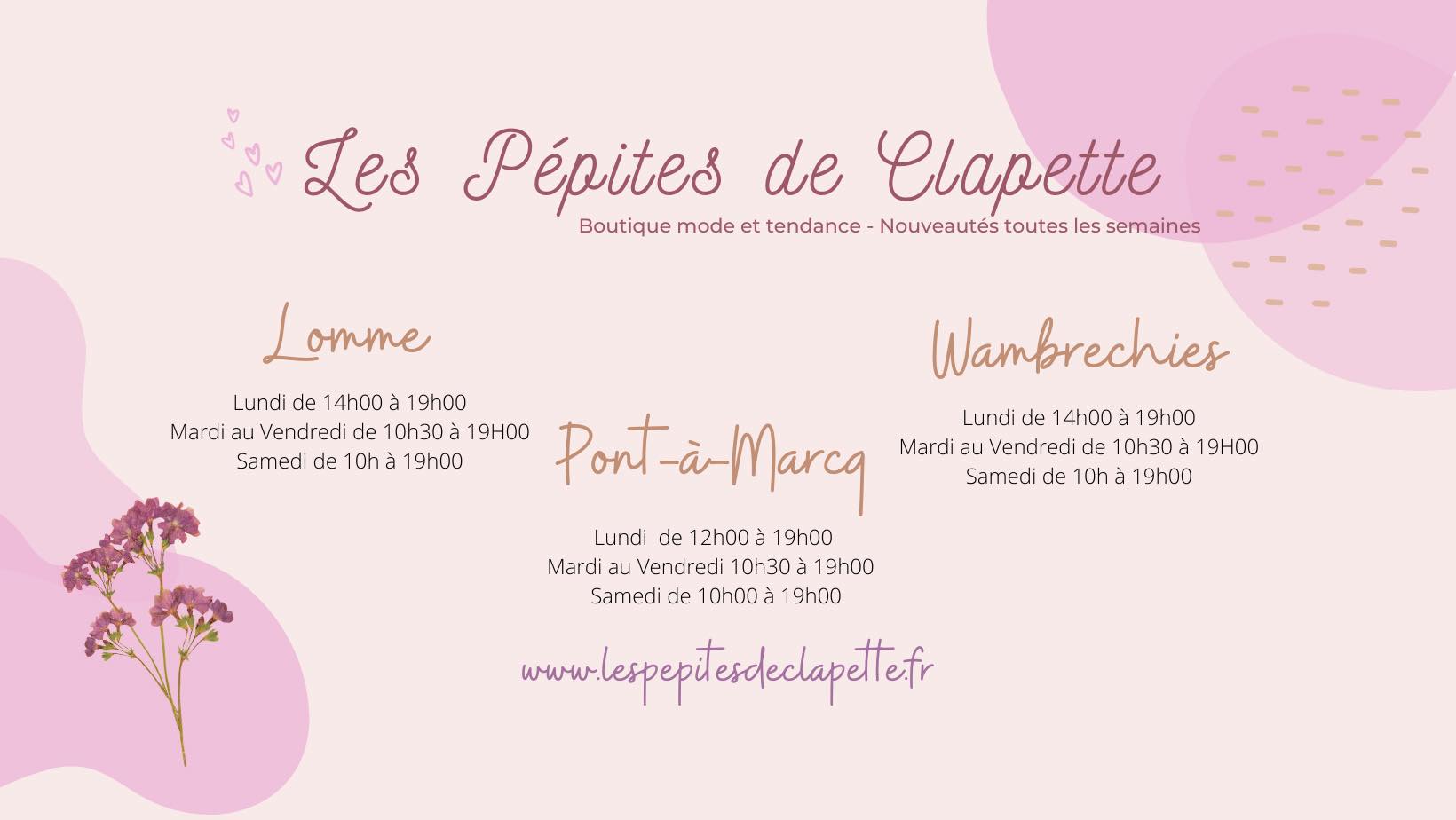 Les Pépites de Clapette

Boutique mode et tendance - Nouveautés toutes les semaines

Lomme

Lundi de 14h00 à 19h00
Mardi au Vendredi de 10h30 à 19H00
Samedi de 10h à 19h00

Pont-à-Marcq

Lundi de 12h00 à 19h00
Mardi au Vendredi 10h30 à 19h00
Samedi de 10h00 à 19h00

Wambrechies

Lundi de 14h00 à 19h00
Mardi au Vendredi de 10h30 à 19H00
Samedi de 10h à 19h00

www.lespepitesdeclapette.fr